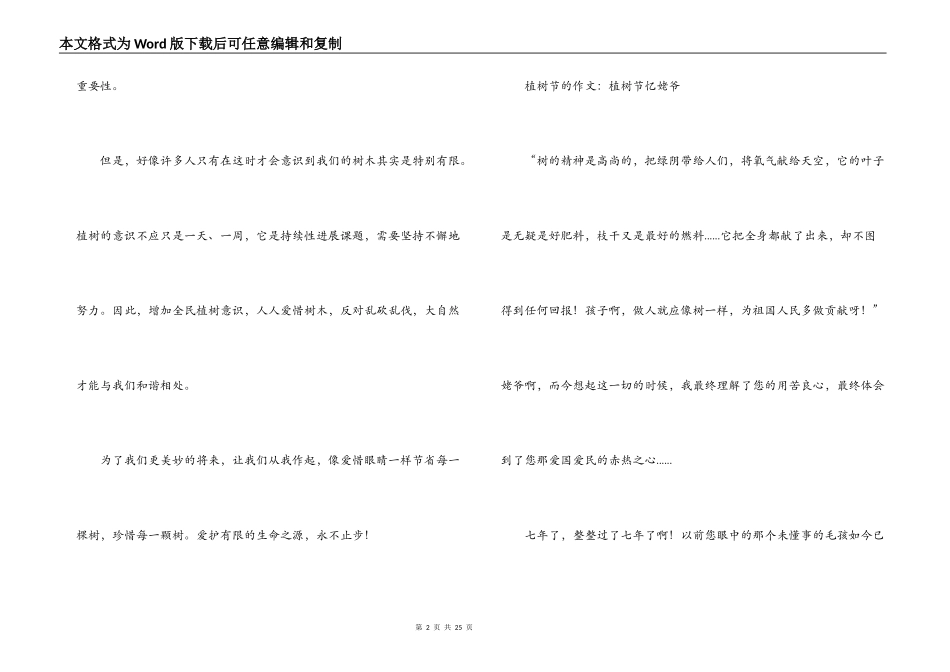 本文格式为Word版下载后可任意编辑和复制

重要性。

但是，好像许多人只有在这时才会意识到我们的树木其实是特别有限。植树的意识不应只是一天、一周，它是持续性进展课题，需要坚持不懈地努力。因此，增加全民植树意识，人人爱惜树木，反对乱砍乱伐，大自然才能与我们和谐相处。

为了我们更美妙的将来，让我们从我作起，像爱惜眼睛一样节省每一棵树，珍惜每一颗树。爱护有限的生命之源，永不止步！

植树节的作文：植树节忆姥爷

“树的精神是高尚的，把绿阴带给人们，将氧气献给天空，它的叶子是无疑是好肥料，枝干又是最好的燃料……它把全身都献了出来，却不图得到任何回报！孩子啊，做人就应像树一样，为祖国人民多做贡献呀！”姥爷啊，而今想起这一切的时候，我最终理解了您的用苦良心，最终体会到了您那爱国爱民的赤热之心……

七年了，整整过了七年了啊！以前您眼中的那个未懂事的毛孩如今已

第 2 页 共 25 页